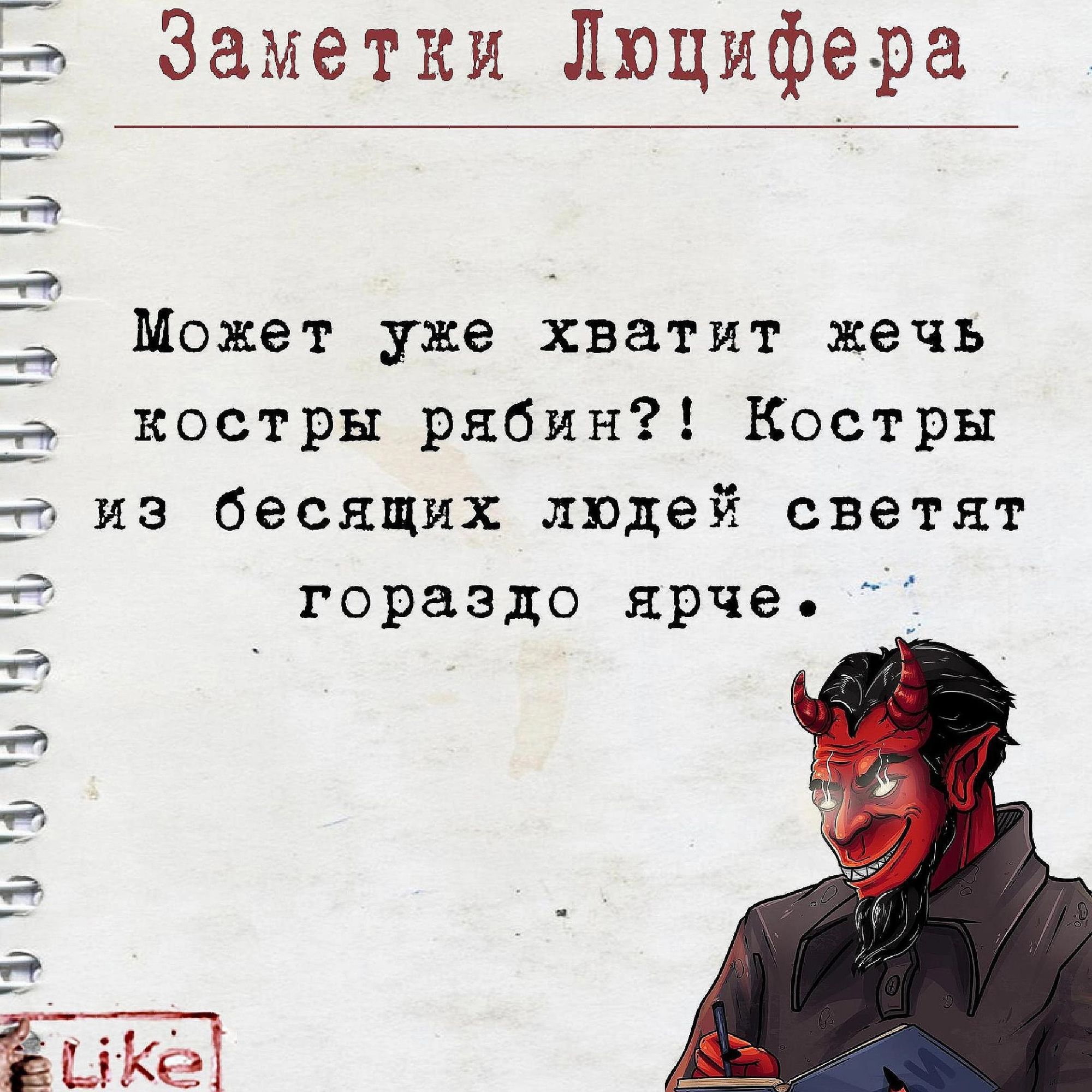 Заметки Люцифера

Может уже хватит жечь костры рябин?! Костры из бесящих людей светят гораздо ярче.

Like